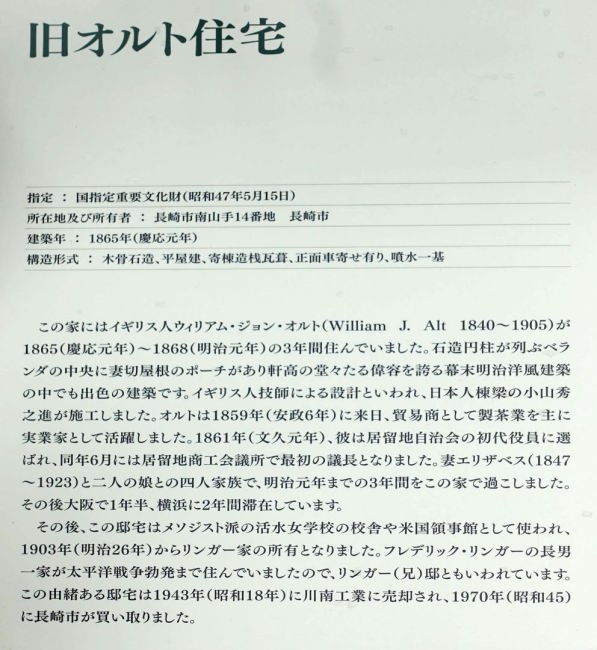 旧オルト住宅

指定 ： 国指定重要文化財(昭和47年5月15日)
所在地及び所有者 ： 長崎市南山手14番地　長崎市
建築年 ： 1865年(慶応元年)
構造形式 ： 木骨石造、平屋建、寄棟造桟瓦葺、正面車寄せ有り、噴水一基

この家にはイギリス人ウィリアム・ジョン・オルト(William J. Alt 1840～1905)が1865(慶応元年)～1868(明治元年)の3年間住んでいました。石造円柱が列ぶベランダの中央に妻切屋根のポーチがあり軒高の堂々たる偉容を誇る幕末明治洋風建築の中でも出色の建築です。イギリス人技師による設計といわれ、日本人棟梁の小山秀之進が施工しました。オルトは1859年(安政6年)に来日、貿易商として製茶業を主に実業家として活躍しました。1861年(文久元年)、彼は居留地自治会の初代役員に選ばれ、同年6月には居留地商工会議所で最初の議長となりました。妻エリザベス(1847～1923)と二人の娘との四人家族で、明治元年までの3年間をこの家で過ごしました。その後大阪で1年半、横浜に2年間滞在しています。

その後、この邸宅はメソジスト派の活水女学校の校舎や米国領事館として使われ、1903年(明治26年)からリンガー家の所有となりました。フレデリック・リンガーの長男一家が太平洋戦争勃発まで住んでいましたので、リンガー(兄)邸ともいわれています。この由緒ある邸宅は1943年(昭和18年)に川南工業に売却され、1970年(昭和45)に長崎市が買い取りました。